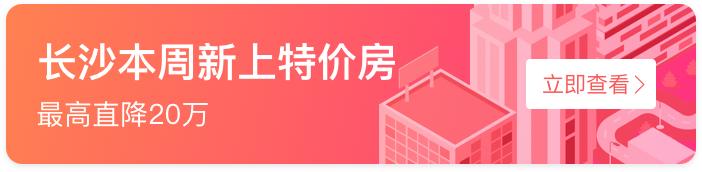 长沙本周新上特价房
最高直降20万
立即查看 >